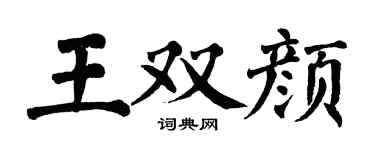 王双颜
词典网